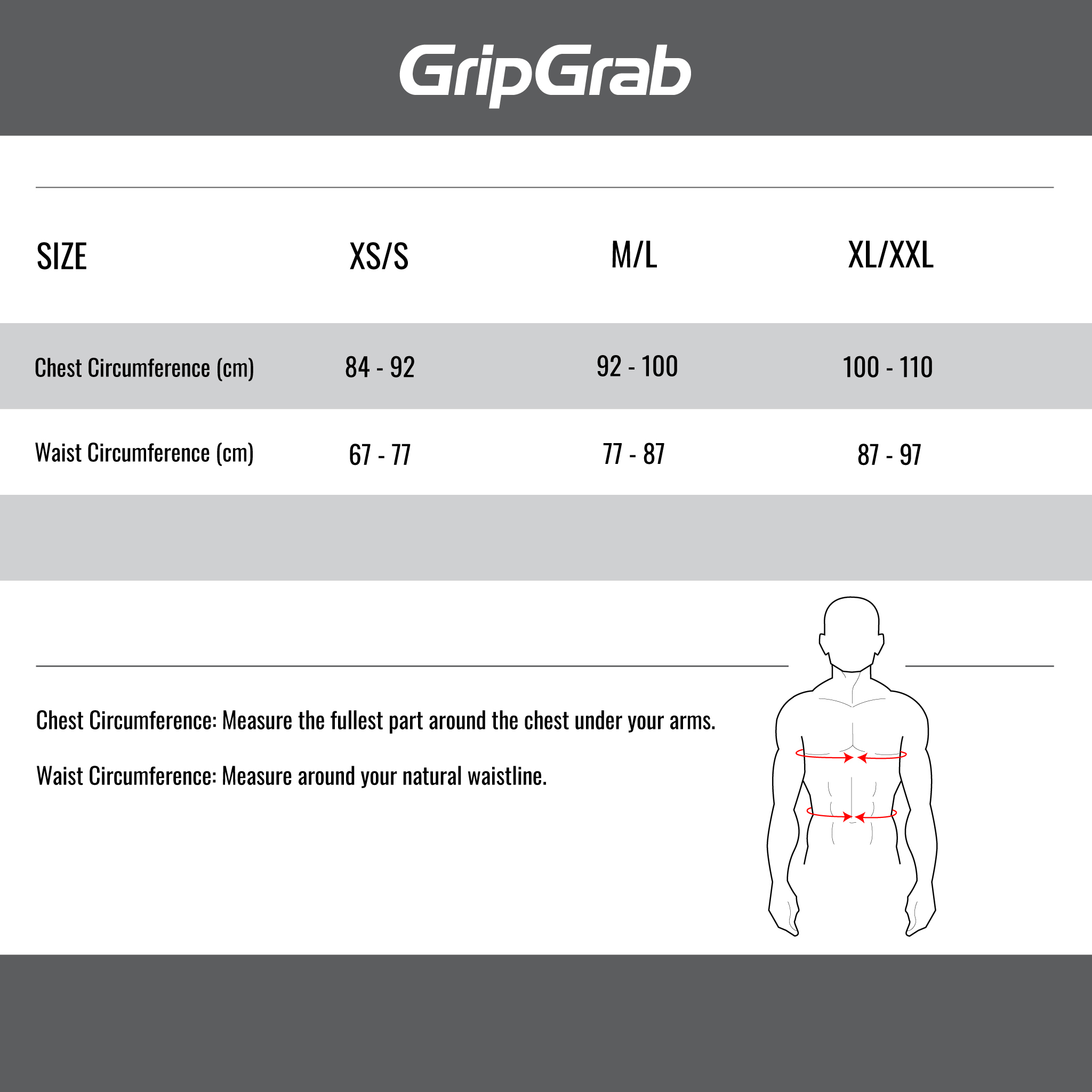 GripGrab

| SIZE | XS/S | M/L | XL/XXL |
|---|---|---|---|
| Chest Circumference (cm) | 84 - 92 | 92 - 100 | 100 - 110 |
| Waist Circumference (cm) | 67 - 77 | 77 - 87 | 87 - 97 |

Chest Circumference: Measure the fullest part around the chest under your arms.

Waist Circumference: Measure around your natural waistline.